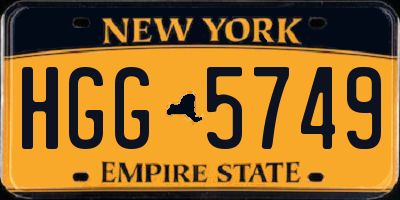 NEW YORK

HGG 5749

EMPIRE STATE